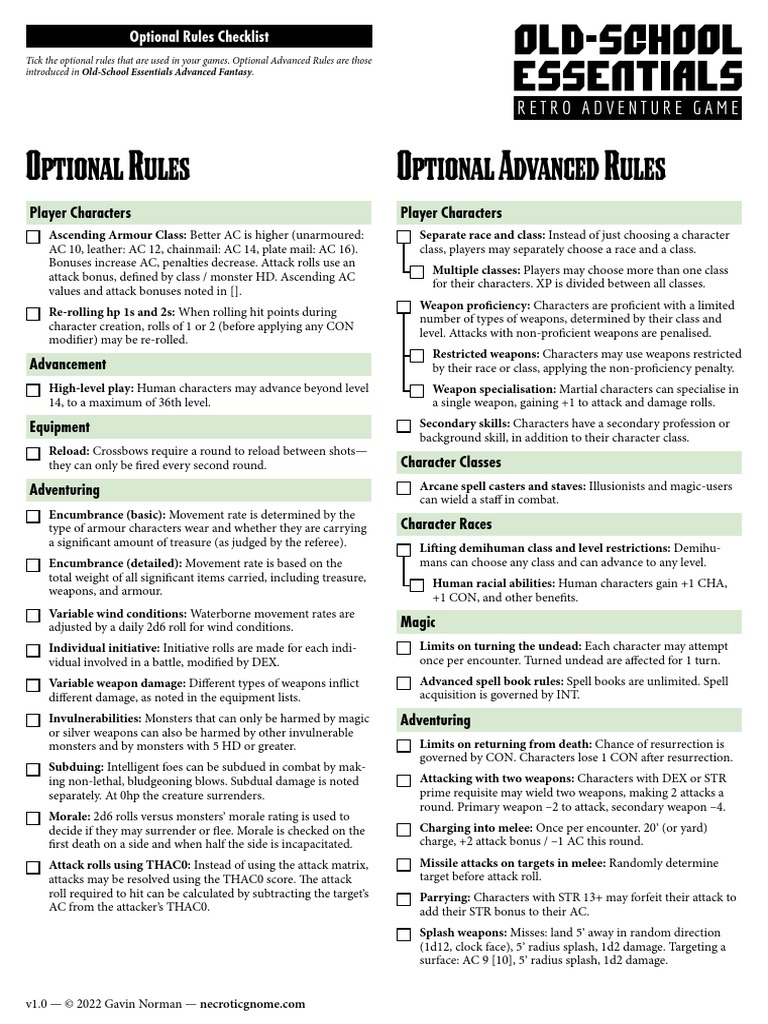 Optional Rules Checklist

Tick the optional rules that are used in your games. Optional Advanced Rules are those introduced in Old-School Essentials Advanced Fantasy.

OLD-SCHOOL ESSENTIALS
RETRO ADVENTURE GAME

Optional Rules

Player Characters

Ascending Armour Class: Better AC is higher (unarmoured: AC 10, leather: AC 12, chainmail: AC 14, plate mail: AC 16). Bonuses increase AC, penalties decrease. Attack rolls use an attack bonus, defined by class / monster HD. Ascending AC values and attack bonuses noted in [].

Re-rolling hp 1s and 2s: When rolling hit points during character creation, rolls of 1 or 2 (before applying any CON modifier) may be re-rolled.

Advancement

High-level play: Human characters may advance beyond level 14, to a maximum of 36th level.

Equipment

Reload: Crossbows require a round to reload between shots—they can only be fired every second round.

Adventuring

Encumbrance (basic): Movement rate is determined by the type of armour characters wear and whether they are carrying a significant amount of treasure (as judged by the referee).

Encumbrance (detailed): Movement rate is based on the total weight of all significant items carried, including treasure, weapons, and armour.

Variable wind conditions: Waterborne movement rates are adjusted by a daily 2d6 roll for wind conditions.

Individual initiative: Initiative rolls are made for each individual involved in a battle, modified by DEX.

Variable weapon damage: Different types of weapons inflict different damage, as noted in the equipment lists.

Invulnerabilities: Monsters that can only be harmed by magic or silver weapons can also be harmed by other invulnerable monsters and by monsters with 5 HD or greater.

Subduing: Intelligent foes can be subdued in combat by making non-lethal, bludgeoning blows. Subdual damage is noted separately. At 0hp the creature surrenders.

Morale: 2d6 rolls versus monsters' morale rating is used to decide if they may surrender or flee. Morale is checked on the first death on a side and when half the side is incapacitated.

Attack rolls using THAC0: Instead of using the attack matrix, attacks may be resolved using the THAC0 score. The attack roll required to hit can be calculated by subtracting the target's AC from the attacker's THAC0.

Optional Advanced Rules

Player Characters

Separate race and class: Instead of just choosing a character class, players may separately choose a race and a class.

Multiple classes: Players may choose more than one class for their characters. XP is divided between all classes.

Weapon proficiency: Characters are proficient with a limited number of types of weapons, determined by their class and level. Attacks with non-proficient weapons are penalised.

Restricted weapons: Characters may use weapons restricted by their race or class, applying the non-proficiency penalty.

Weapon specialisation: Martial characters can specialise in a single weapon, gaining +1 to attack and damage rolls.

Secondary skills: Characters have a secondary profession or background skill, in addition to their character class.

Character Classes

Arcane spell casters and staves: Illusionists and magic-users can wield a staff in combat.

Character Races

Lifting demihuman class and level restrictions: Demihumans can choose any class and can advance to any level.

Human racial abilities: Human characters gain +1 CHA, +1 CON, and other benefits.

Magic

Limits on turning the undead: Each character may attempt once per encounter. Turned undead are affected for 1 turn.

Advanced spell book rules: Spell books are unlimited. Spell acquisition is governed by INT.

Adventuring

Limits on returning from death: Chance of resurrection is governed by CON. Characters lose 1 CON after resurrection.

Attacking with two weapons: Characters with DEX or STR prime requisite may wield two weapons, making 2 attacks a round. Primary weapon −2 to attack, secondary weapon −4.

Charging into melee: Once per encounter. 20' (or yard) charge, +2 attack bonus / −1 AC this round.

Missile attacks on targets in melee: Randomly determine target before attack roll.

Parrying: Characters with STR 13+ may forfeit their attack to add their STR bonus to their AC.

Splash weapons: Misses: land 5' away in random direction (1d12, clock face), 5' radius splash, 1d2 damage. Targeting a surface: AC 9 [10], 5' radius splash, 1d2 damage.

v1.0 — © 2022 Gavin Norman — necroticgnome.com